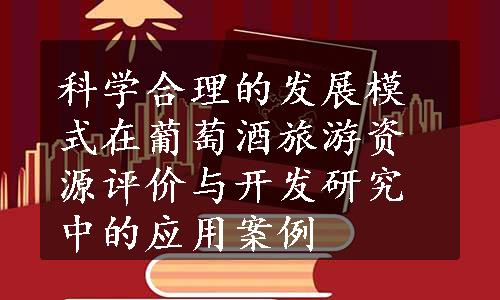 科学合理的发展模式在葡萄酒旅游资源评价与开发研究中的应用案例